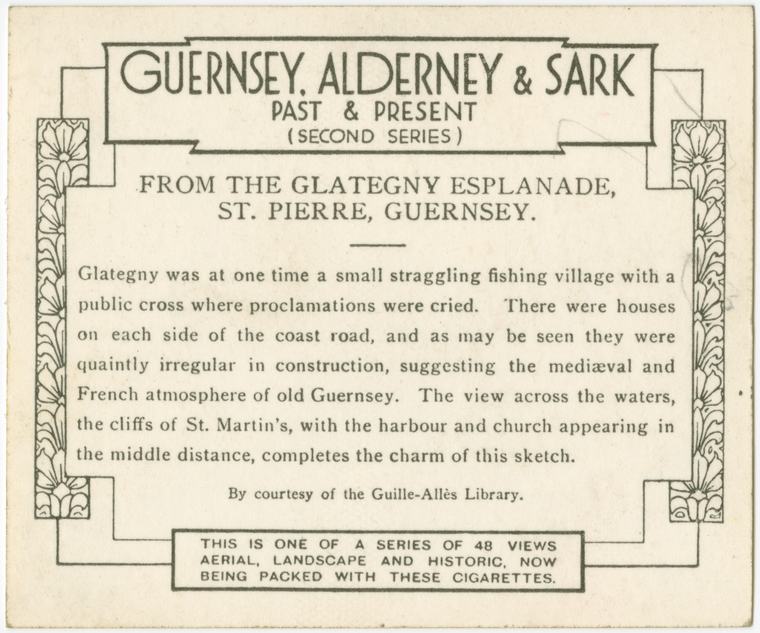 GUERNSEY, ALDERNEY & SARK
PAST & PRESENT
(SECOND SERIES)

FROM THE GLATEGNY ESPLANADE,
ST. PIERRE, GUERNSEY.

Glategny was at one time a small straggling fishing village with a public cross where proclamations were cried. There were houses on each side of the coast road, and as may be seen they were quaintly irregular in construction, suggesting the mediæval and French atmosphere of old Guernsey. The view across the waters, the cliffs of St. Martin's, with the harbour and church appearing in the middle distance, completes the charm of this sketch.

By courtesy of the Guille-Allès Library.

THIS IS ONE OF A SERIES OF 48 VIEWS
AERIAL, LANDSCAPE AND HISTORIC, NOW
BEING PACKED WITH THESE CIGARETTES.